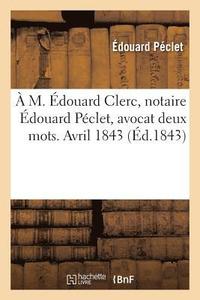 Édouard Péclet

À M. Édouard Clerc, notaire Édouard Péclet, avocat deux mots. Avril 1843 (Éd.1843)

hachette LIVRE BnF